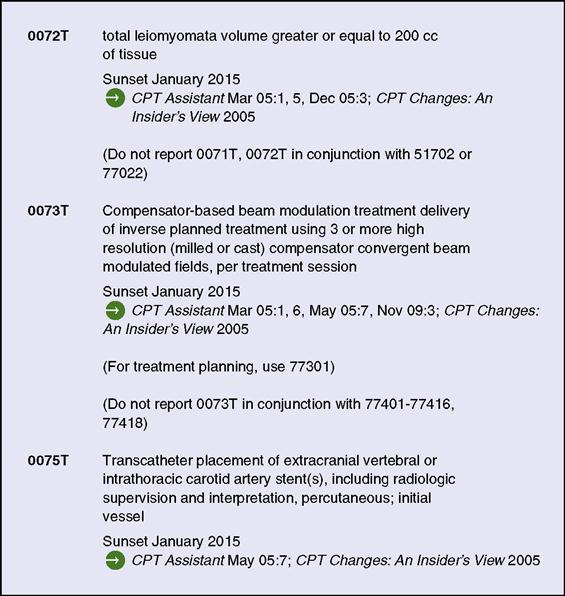 0072T total leiomyomata volume greater or equal to 200 cc of tissue

Sunset January 2015

CPT Assistant Mar 05:1, 5, Dec 05:3; CPT Changes: An Insider's View 2005

(Do not report 0071T, 0072T in conjunction with 51702 or 77022)

0073T Compensator-based beam modulation treatment delivery of inverse planned treatment using 3 or more high resolution (milled or cast) compensator convergent beam modulated fields, per treatment session

Sunset January 2015

CPT Assistant Mar 05:1, 6, May 05:7, Nov 09:3; CPT Changes: An Insider's View 2005

(For treatment planning, use 77301)

(Do not report 0073T in conjunction with 77401-77416, 77418)

0075T Transcatheter placement of extracranial vertebral or intrathoracic carotid artery stent(s), including radiologic supervision and interpretation, percutaneous; initial vessel

Sunset January 2015

CPT Assistant May 05:7; CPT Changes: An Insider's View 2005